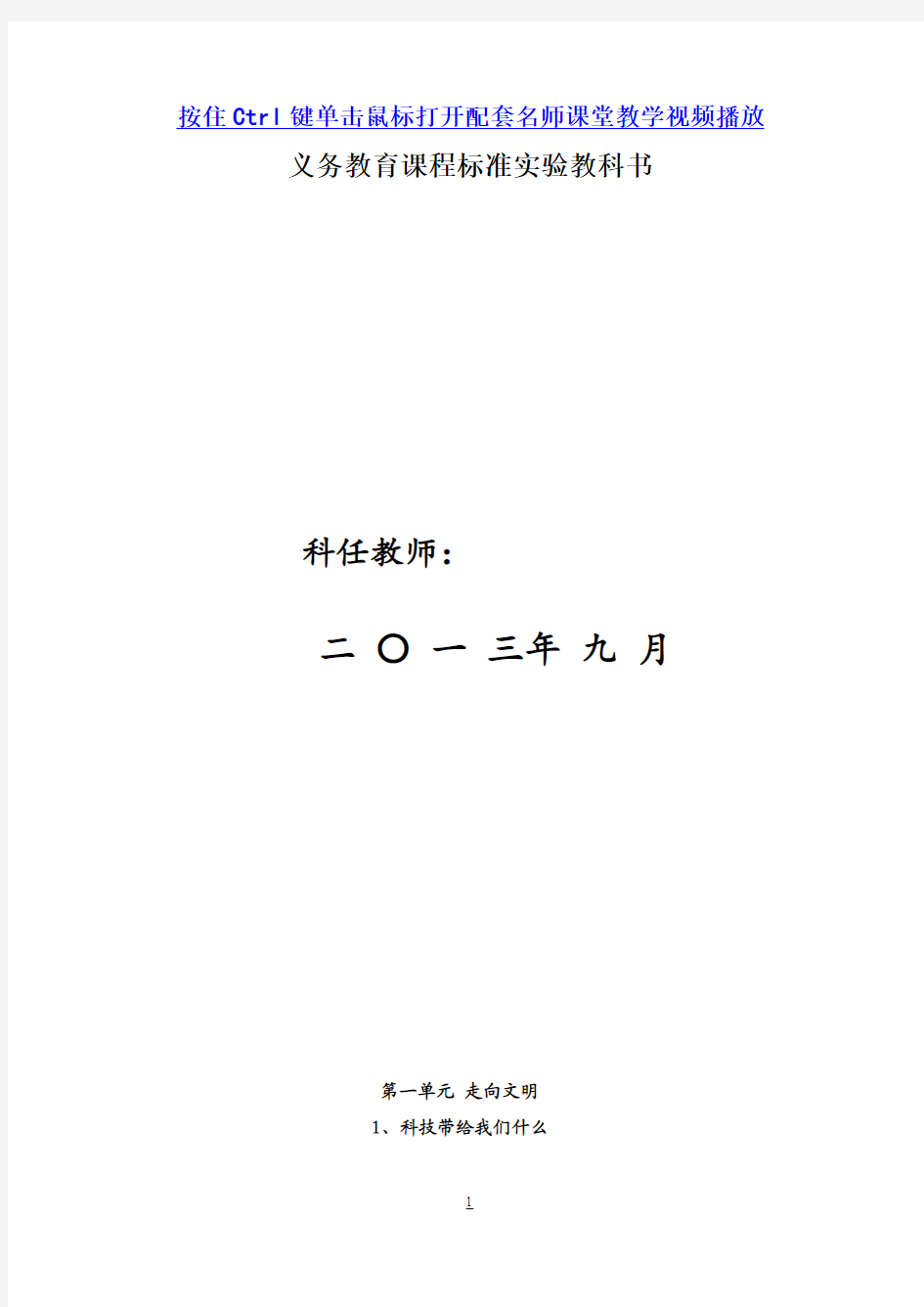 按住Ctrl键单击鼠标打开配套名师课堂教学视频播放

义务教育课程标准实验教科书

科任教师：

二 〇 一 三年 九 月

第一单元 走向文明

1、科技带给我们什么

1